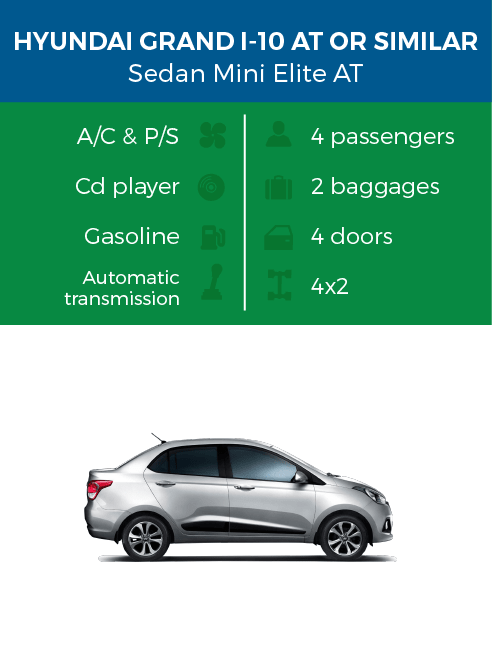 HYUNDAI GRAND I-10 AT OR SIMILAR
Sedan Mini Elite AT

A/C & P/S
Cd player
Gasoline
Automatic transmission

4 passengers
2 baggages
4 doors
4x2